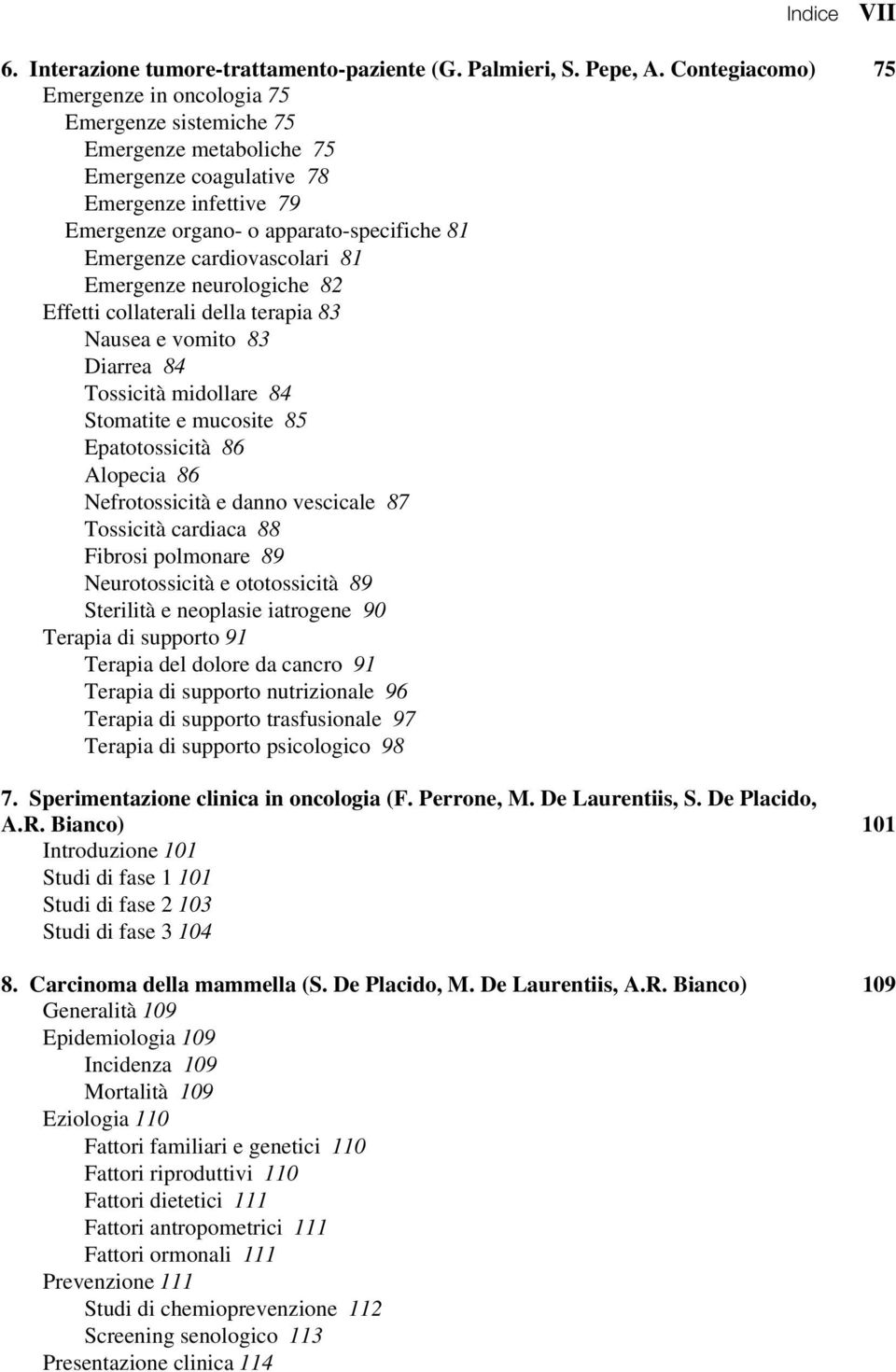 Indice VII

6. Interazione tumore-trattamento-paziente (G. Palmieri, S. Pepe, A. Contegiacomo) 75
Emergenze in oncologia 75
Emergenze sistemiche 75
Emergenze metaboliche 75
Emergenze coagulative 78
Emergenze infettive 79
Emergenze organo- o apparato-specifiche 81
Emergenze cardiovascolari 81
Emergenze neurologiche 82
Effetti collaterali della terapia 83
Nausea e vomito 83
Diarrea 84
Tossicità midollare 84
Stomatite e mucosite 85
Epatotossicità 86
Alopecia 86
Nefrotossicità e danno vescicale 87
Tossicità cardiaca 88
Fibrosi polmonare 89
Neurotossicità e ototossicità 89
Sterilità e neoplasie iatrogene 90
Terapia di supporto 91
Terapia del dolore da cancro 91
Terapia di supporto nutrizionale 96
Terapia di supporto trasfusionale 97
Terapia di supporto psicologico 98

7. Sperimentazione clinica in oncologia (F. Perrone, M. De Laurentiis, S. De Placido, A.R. Bianco) 101
Introduzione 101
Studi di fase 1 101
Studi di fase 2 103
Studi di fase 3 104

8. Carcinoma della mammella (S. De Placido, M. De Laurentiis, A.R. Bianco) 109
Generalità 109
Epidemiologia 109
Incidenza 109
Mortalità 109
Eziologia 110
Fattori familiari e genetici 110
Fattori riproduttivi 110
Fattori dietetici 111
Fattori antropometrici 111
Fattori ormonali 111
Prevenzione 111
Studi di chemioprevenzione 112
Screening senologico 113
Presentazione clinica 114